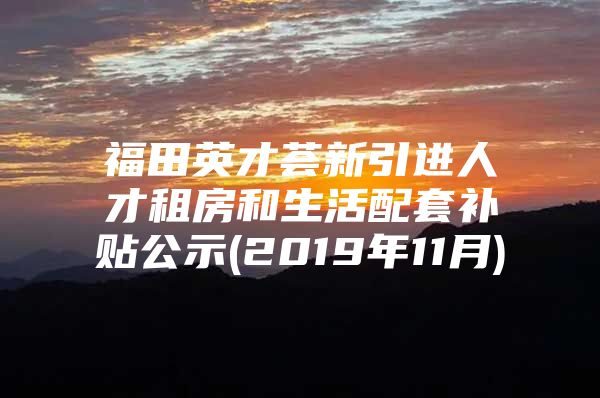 福田英才荟新引进人才租房和生活配套补贴公示(2019年11月)